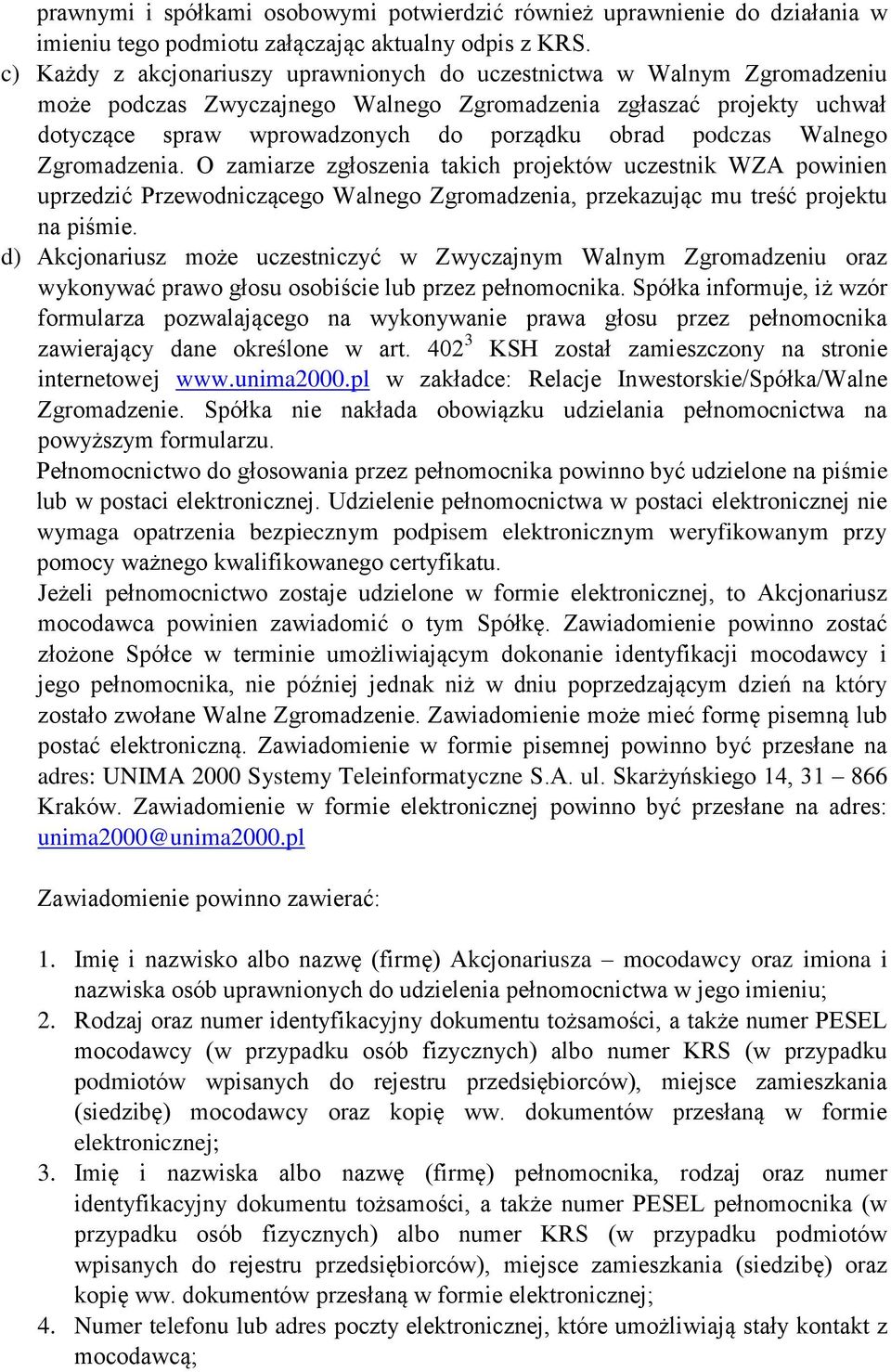 prawnymi i spółkami osobowymi potwierdzić również uprawnienie do działania w imieniu tego podmiotu załączając aktualny odpis z KRS.

c) Każdy z akcjonariuszy uprawnionych do uczestnictwa w Walnym Zgromadzeniu może podczas Zwyczajnego Walnego Zgromadzenia zgłaszać projekty uchwał dotyczące spraw wprowadzonych do porządku obrad podczas Walnego Zgromadzenia. O zamiarze zgłoszenia takich projektów uczestnik WZA powinien uprzedzić Przewodniczącego Walnego Zgromadzenia, przekazując mu treść projektu na piśmie.

d) Akcjonariusz może uczestniczyć w Zwyczajnym Walnym Zgromadzeniu oraz wykonywać prawo głosu osobiście lub przez pełnomocnika. Spółka informuje, iż wzór formularza pozwalającego na wykonywanie prawa głosu przez pełnomocnika zawierający dane określone w art. $402^3$ KSH został zamieszczony na stronie internetowej www.unima2000.pl w zakładce: Relacje Inwestorskie/Spółka/Walne Zgromadzenie. Spółka nie nakłada obowiązku udzielania pełnomocnictwa na powyższym formularzu.

Pełnomocnictwo do głosowania przez pełnomocnika powinno być udzielone na piśmie lub w postaci elektronicznej. Udzielenie pełnomocnictwa w postaci elektronicznej nie wymaga opatrzenia bezpiecznym podpisem elektronicznym weryfikowanym przy pomocy ważnego kwalifikowanego certyfikatu.

Jeżeli pełnomocnictwo zostaje udzielone w formie elektronicznej, to Akcjonariusz mocodawca powinien zawiadomić o tym Spółkę. Zawiadomienie powinno zostać złożone Spółce w terminie umożliwiającym dokonanie identyfikacji mocodawcy i jego pełnomocnika, nie później jednak niż w dniu poprzedzającym dzień na który zostało zwołane Walne Zgromadzenie. Zawiadomienie może mieć formę pisemną lub postać elektroniczną. Zawiadomienie w formie pisemnej powinno być przesłane na adres: UNIMA 2000 Systemy Teleinformatyczne S.A. ul. Skarżyńskiego 14, 31 – 866 Kraków. Zawiadomienie w formie elektronicznej powinno być przesłane na adres: unima2000@unima2000.pl

Zawiadomienie powinno zawierać:

1. Imię i nazwisko albo nazwę (firmę) Akcjonariusza – mocodawcy oraz imiona i nazwiska osób uprawnionych do udzielenia pełnomocnictwa w jego imieniu;
2. Rodzaj oraz numer identyfikacyjny dokumentu tożsamości, a także numer PESEL mocodawcy (w przypadku osób fizycznych) albo numer KRS (w przypadku podmiotów wpisanych do rejestru przedsiębiorców), miejsce zamieszkania (siedzibę) mocodawcy oraz kopię ww. dokumentów przesłaną w formie elektronicznej;
3. Imię i nazwiska albo nazwę (firmę) pełnomocnika, rodzaj oraz numer identyfikacyjny dokumentu tożsamości, a także numer PESEL pełnomocnika (w przypadku osób fizycznych) albo numer KRS (w przypadku podmiotów wpisanych do rejestru przedsiębiorców), miejsce zamieszkania (siedzibę) oraz kopię ww. dokumentów przesłaną w formie elektronicznej;
4. Numer telefonu lub adres poczty elektronicznej, które umożliwiają stały kontakt z mocodawcą;